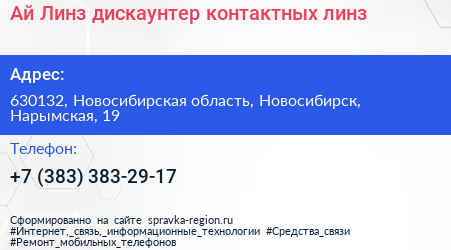 Ай Линз дискаунтер контактных линз

Адрес:

630132, Новосибирская область, Новосибирск, Нарымская, 19

Телефон:

+7 (383) 383-29-17

Сформированно на сайте spravka-region.ru
#Интернет,_связь,_информационные_технологии #Средства_связи
#Ремонт_мобильных_телефонов